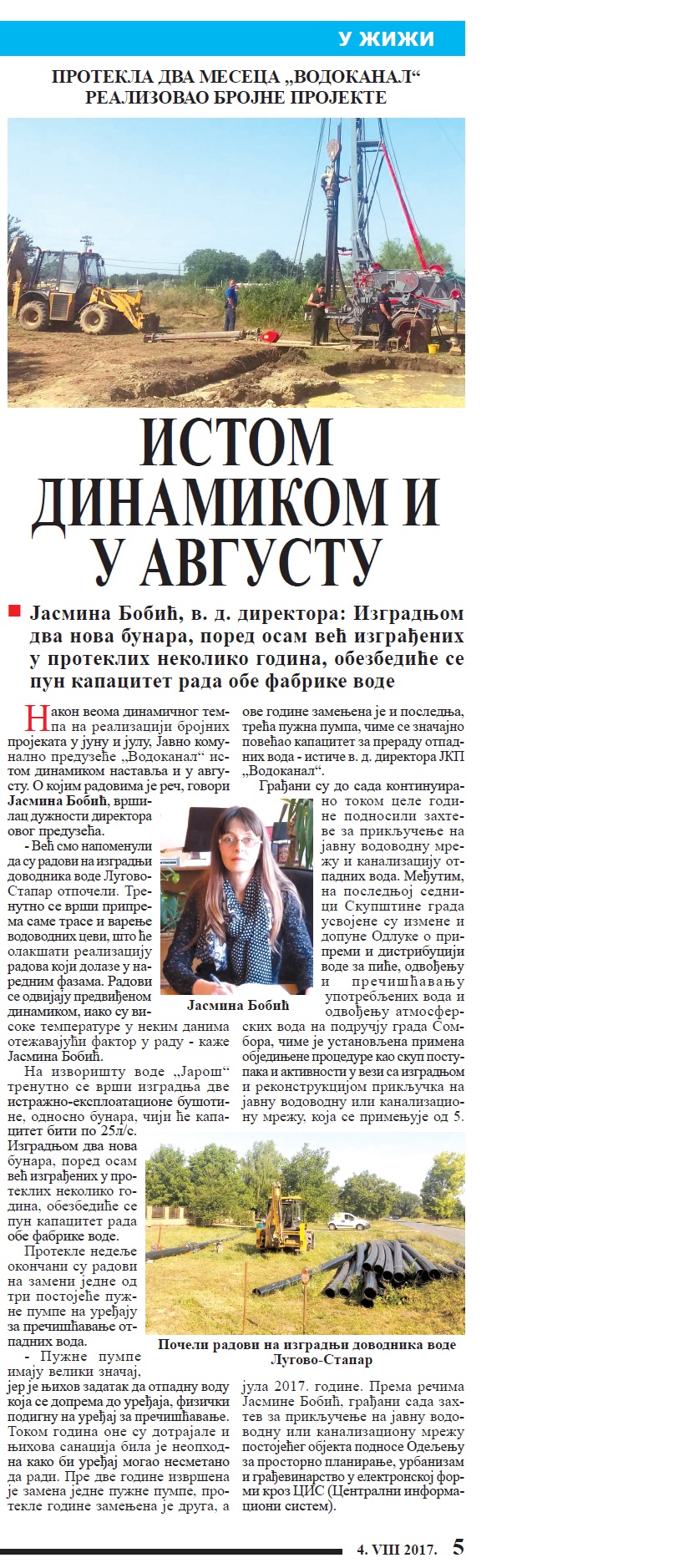 У ЖИЖИ

ПРОТЕКЛА ДВА МЕСЕЦА „ВОДОКАНАЛ“ РЕАЛИЗОВАО БРОЈНЕ ПРОЈЕКТЕ

ИСТОМ ДИНАМИКОМ И У АВГУСТУ

Јасмина Бобић, в. д. директора: Изградњом два нова бунара, поред осам већ изграђених у протеклих неколико година, обезбедиће се пун капацитет рада обе фабрике воде

Након веома динамичног темпа на реализацији бројних пројеката у јуну и јулу, Јавно комунално предузеће „Водоканал“ истом динамиком наставља и у августу. О којим радовима је реч, говори Јасмина Бобић, вршилац дужности директора овог предузећа.

- Већ смо напоменули да су радови на изградњи доводника воде Лугово-Стапар отпочели. Тренутно се врши припрема саме трасе и варење водоводних цеви, што ће олакшати реализацију радова који долазе у наредним фазама. Радови се одвијају предвиђеном динамиком, иако су високе температуре у неким данима отежавајући фактор у раду - каже Јасмина Бобић.

На изворишту воде „Јарош“ тренутно се врши изградња две истражно-експлоатационе бушотине, односно бунара, чији ће капацитет бити по 25л/с. Изградњом два нова бунара, поред осам већ изграђених у протеклих неколико година, обезбедиће се пун капацитет рада обе фабрике воде.

Протекле недеље окончани су радови на замени једне од три постојеће пужне пумпе на уређају за пречишћавање отпадних вода.

- Пужне пумпе имају велики значај, јер је њихов задатак да отпадну воду која се допрема до уређаја, физички подигну на уређај за пречишћавање. Током година оне су дотрајале и њихова санација била је неопходна како би уређај могао несметано да ради. Пре две године извршена је замена једне пужне пумпе, протекле године замењена је друга, а ове године замењена је и последња, трећа пужна пумпа, чиме се значајно повећао капацитет за прераду отпадних вода - истиче в. д. директора ЈКП „Водоканал“.

Грађани су до сада континуирано током целе године подносили захтеве за прикључење на јавну водоводну мрежу и канализацију отпадних вода. Међутим, на последњој седници Скупштине града усвојене су измене и допуне Одлуке о припреми и дистрибуцији воде за пиће, одвођењу и пречишћавању употребљених вода и одвођењу атмосферских вода на подручју града Сомбора, чиме је установљена примена обједињене процедуре као скуп поступака и активности у вези са изградњом и реконструкцијом прикључка на јавну водоводну или канализациону мрежу, која се примењује од 5. јула 2017. године. Према речима Јасмине Бобић, грађани сада захтев за прикључење на јавну водоводну или канализациону мрежу постојећег објекта подносе Одељењу за просторно планирање, урбанизам и грађевинарство у електронској форми кроз ЦИС (Централни информациони систем).

Јасмина Бобић

Почели радови на изградњи доводника воде Лугово-Стапар

4. VIII 2017. 5